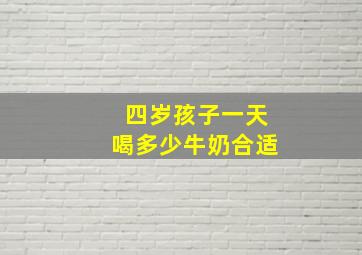 四岁孩子一天
喝多少牛奶合适